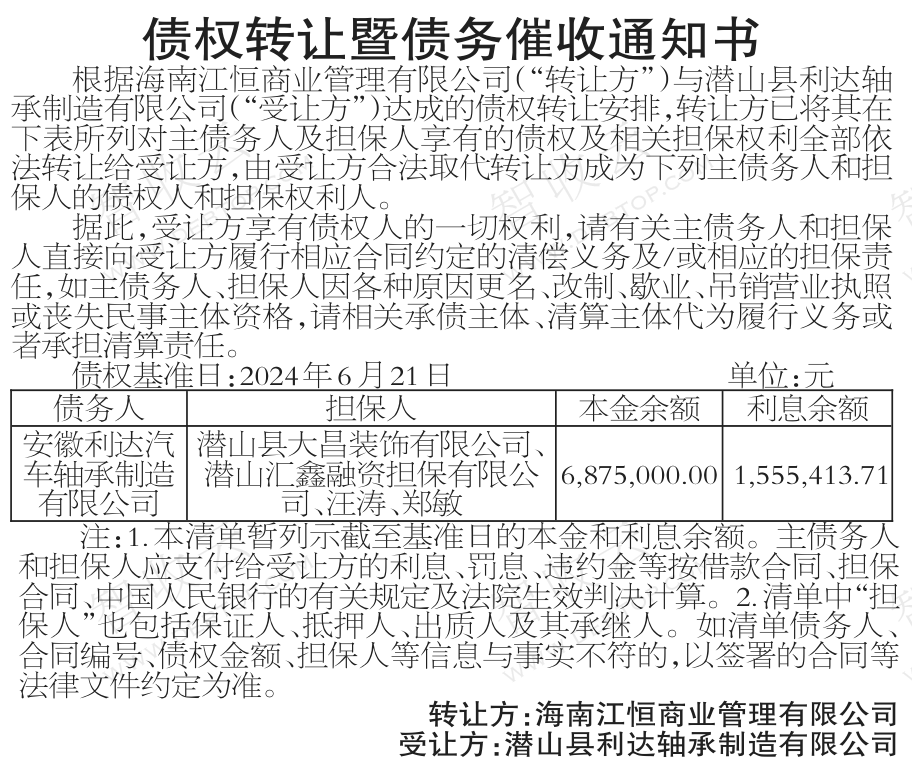 债权转让暨债务催收通知书

根据海南江恒商业管理有限公司(“转让方”)与潜山县利达轴承制造有限公司(“受让方”)达成的债权转让安排,转让方已将其在下表所列对主债务人及担保人享有的债权及相关担保权利全部依法转让给受让方,由受让方合法取代转让方成为下列主债务人和担保人的债权人和担保权利人。

据此,受让方享有债权人的一切权利,请有关主债务人和担保人直接向受让方履行相应合同约定的清偿义务及/或相应的担保责任,如主债务人、担保人因各种原因更名、改制、歇业、吊销营业执照或丧失民事主体资格,请相关承债主体、清算主体代为履行义务或者承担清算责任。

债权基准日:2024年6月21日 单位:元

| 债务人 | 担保人 | 本金余额 | 利息余额 |
|---|---|---|---|
| 安徽利达汽车轴承制造有限公司 | 潜山县大昌装饰有限公司、潜山汇鑫融资担保有限公司、汪涛、郑敏 | 6,875,000.00 | 1,555,413.71 |

注:1.本清单暂列示截至基准日的本金和利息余额。主债务人和担保人应支付给受让方的利息、罚息、违约金等按借款合同、担保合同、中国人民银行的有关规定及法院生效判决计算。2.清单中“担保人”也包括保证人、抵押人、出质人及其承继人。如清单债务人、合同编号、债权金额、担保人等信息与事实不符的,以签署的合同等法律文件约定为准。

转让方:海南江恒商业管理有限公司
受让方:潜山县利达轴承制造有限公司